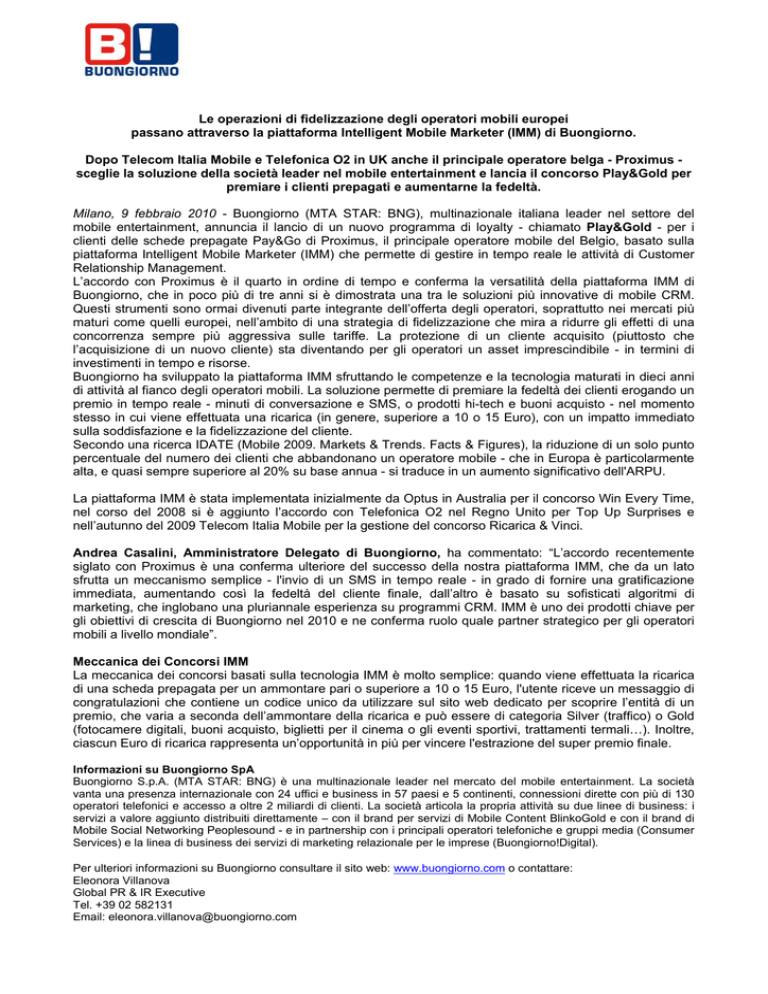 B!
BUONGIORNO

Le operazioni di fidelizzazione degli operatori mobili europei passano attraverso la piattaforma Intelligent Mobile Marketer (IMM) di Buongiorno.

Dopo Telecom Italia Mobile e Telefonica O2 in UK anche il principale operatore belga - Proximus - sceglie la soluzione della società leader nel mobile entertainment e lancia il concorso Play&Gold per premiare i clienti prepagati e aumentarne la fedeltà.

Milano, 9 febbraio 2010 - Buongiorno (MTA STAR: BNG), multinazionale italiana leader nel settore del mobile entertainment, annuncia il lancio di un nuovo programma di loyalty - chiamato Play&Gold - per i clienti delle schede prepagate Pay&Go di Proximus, il principale operatore mobile del Belgio, basato sulla piattaforma Intelligent Mobile Marketer (IMM) che permette di gestire in tempo reale le attività di Customer Relationship Management.
L'accordo con Proximus è il quarto in ordine di tempo e conferma la versatilità della piattaforma IMM di Buongiorno, che in poco più di tre anni si è dimostrata una tra le soluzioni più innovative di mobile CRM. Questi strumenti sono ormai divenuti parte integrante dell'offerta degli operatori, soprattutto nei mercati più maturi come quelli europei, nell'ambito di una strategia di fidelizzazione che mira a ridurre gli effetti di una concorrenza sempre più aggressiva sulle tariffe. La protezione di un cliente acquisito (piuttosto che l'acquisizione di un nuovo cliente) sta diventando per gli operatori un asset imprescindibile - in termini di investimenti in tempo e risorse.
Buongiorno ha sviluppato la piattaforma IMM sfruttando le competenze e la tecnologia maturati in dieci anni di attività al fianco degli operatori mobili. La soluzione permette di premiare la fedeltà dei clienti erogando un premio in tempo reale - minuti di conversazione e SMS, o prodotti hi-tech e buoni acquisto - nel momento stesso in cui viene effettuata una ricarica (in genere, superiore a 10 o 15 Euro), con un impatto immediato sulla soddisfazione e la fidelizzazione del cliente.
Secondo una ricerca IDATE (Mobile 2009. Markets & Trends. Facts & Figures), la riduzione di un solo punto percentuale del numero dei clienti che abbandonano un operatore mobile - che in Europa è particolarmente alta, e quasi sempre superiore al 20% su base annua - si traduce in un aumento significativo dell'ARPU.

La piattaforma IMM è stata implementata inizialmente da Optus in Australia per il concorso Win Every Time, nel corso del 2008 si è aggiunto l'accordo con Telefonica O2 nel Regno Unito per Top Up Surprises e nell'autunno del 2009 Telecom Italia Mobile per la gestione del concorso Ricarica & Vinci.

Andrea Casalini, Amministratore Delegato di Buongiorno, ha commentato: "L'accordo recentemente siglato con Proximus è una conferma ulteriore del successo della nostra piattaforma IMM, che da un lato sfrutta un meccanismo semplice - l'invio di un SMS in tempo reale - in grado di fornire una gratificazione immediata, aumentando così la fedeltà del cliente finale, dall'altro è basato su sofisticati algoritmi di marketing, che inglobano una pluriannale esperienza su programmi CRM. IMM è uno dei prodotti chiave per gli obiettivi di crescita di Buongiorno nel 2010 e ne conferma ruolo quale partner strategico per gli operatori mobili a livello mondiale".

Meccanica dei Concorsi IMM
La meccanica dei concorsi basati sulla tecnologia IMM è molto semplice: quando viene effettuata la ricarica di una scheda prepagata per un ammontare pari o superiore a 10 o 15 Euro, l'utente riceve un messaggio di congratulazioni che contiene un codice unico da utilizzare sul sito web dedicato per scoprire l'entità di un premio, che varia a seconda dell'ammontare della ricarica e può essere di categoria Silver (traffico) o Gold (fotocamere digitali, buoni acquisto, biglietti per il cinema o gli eventi sportivi, trattamenti termali…). Inoltre, ciascun Euro di ricarica rappresenta un'opportunità in più per vincere l'estrazione del super premio finale.

Informazioni su Buongiorno SpA
Buongiorno S.p.A. (MTA STAR: BNG) è una multinazionale leader nel mercato del mobile entertainment. La società vanta una presenza internazionale con 24 uffici e business in 57 paesi e 5 continenti, connessioni dirette con più di 130 operatori telefonici e accesso a oltre 2 miliardi di clienti. La società articola la propria attività su due linee di business: i servizi a valore aggiunto distribuiti direttamente – con il brand per servizi di Mobile Content BlinkoGold e con il brand di Mobile Social Networking Peoplesound - e in partnership con i principali operatori telefoniche e gruppi media (Consumer Services) e la linea di business dei servizi di marketing relazionale per le imprese (Buongiorno!Digital).

Per ulteriori informazioni su Buongiorno consultare il sito web: www.buongiorno.com o contattare:
Eleonora Villanova
Global PR & IR Executive
Tel. +39 02 582131
Email: eleonora.villanova@buongiorno.com